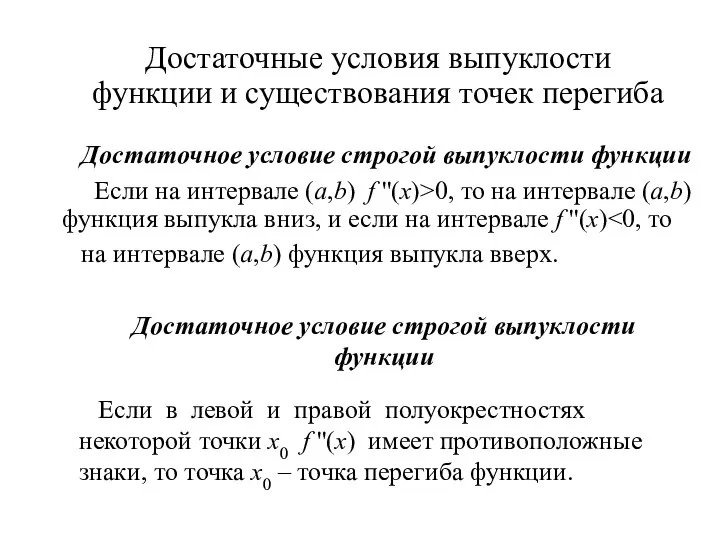 Достаточные условия выпуклости функции и существования точек перегиба

Достаточное условие строгой выпуклости функции

Если на интервале $(a,b)$ $f''(x)>0$, то на интервале $(a,b)$ функция выпукла вниз, и если на интервале $f''(x)<0$, то на интервале $(a,b)$ функция выпукла вверх.

Достаточное условие строгой выпуклости функции

Если в левой и правой полуокрестностях некоторой точки $x_0$ $f''(x)$ имеет противоположные знаки, то точка $x_0$ – точка перегиба функции.